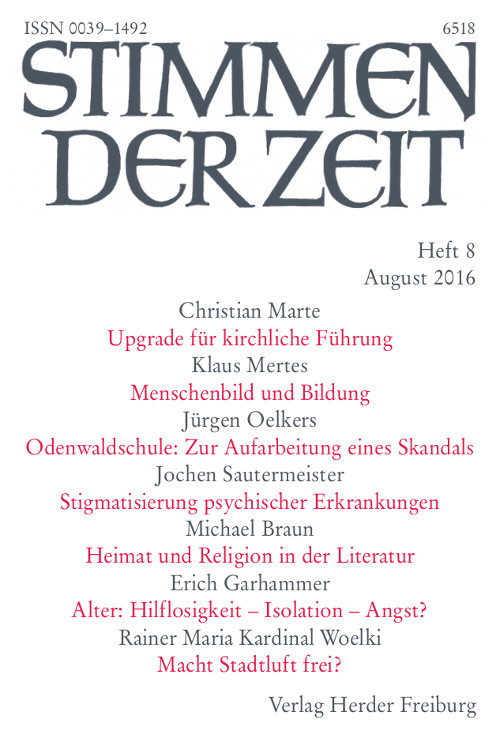 ISSN 0039–1492

6518

STIMMEN DER ZEIT

Heft 8
August 2016

Christian Marte
Upgrade für kirchliche Führung
Klaus Mertes
Menschenbild und Bildung
Jürgen Oelkers
Odenwaldschule: Zur Aufarbeitung eines Skandals
Jochen Sautermeister
Stigmatisierung psychischer Erkrankungen
Michael Braun
Heimat und Religion in der Literatur
Erich Garhammer
Alter: Hilflosigkeit – Isolation – Angst?
Rainer Maria Kardinal Woelki
Macht Stadtluft frei?

Verlag Herder Freiburg